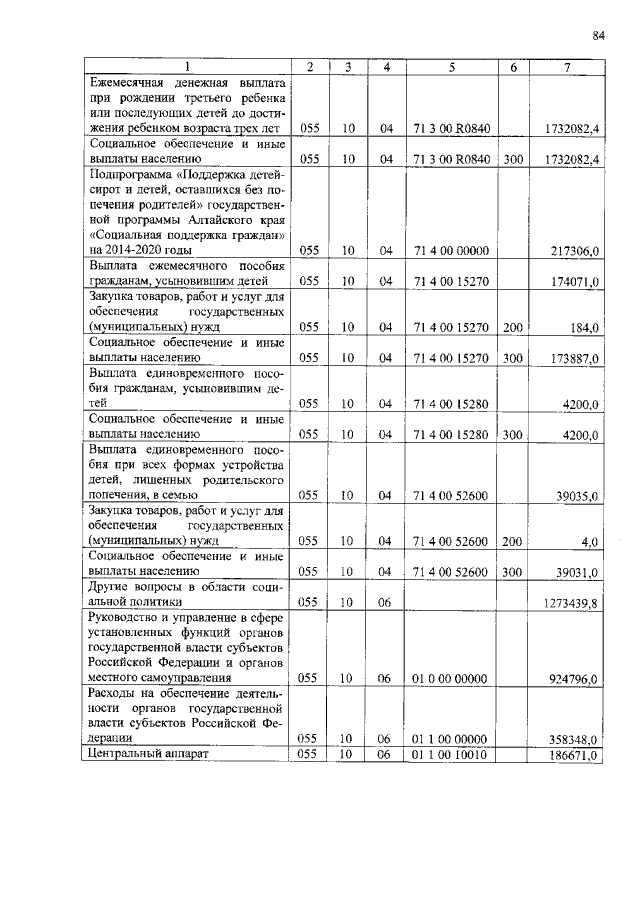 84

| 1 | 2 | 3 | 4 | 5 | 6 | 7 |
|---|---|---|---|---|---|---|
| Ежемесячная денежная выплата при рождении третьего ребенка или последующих детей до достижения ребенком возраста трех лет | 055 | 10 | 04 | 71 3 00 R0840 | | 1732082,4 |
| Социальное обеспечение и иные выплаты населению | 055 | 10 | 04 | 71 3 00 R0840 | 300 | 1732082,4 |
| Подпрограмма «Поддержка детей-сирот и детей, оставшихся без попечения родителей» государственной программы Алтайского края «Социальная поддержка граждан» на 2014-2020 годы | 055 | 10 | 04 | 71 4 00 00000 | | 217306,0 |
| Выплата ежемесячного пособия гражданам, усыновившим детей | 055 | 10 | 04 | 71 4 00 15270 | | 174071,0 |
| Закупка товаров, работ и услуг для обеспечения государственных (муниципальных) нужд | 055 | 10 | 04 | 71 4 00 15270 | 200 | 184,0 |
| Социальное обеспечение и иные выплаты населению | 055 | 10 | 04 | 71 4 00 15270 | 300 | 173887,0 |
| Выплата единовременного пособия гражданам, усыновившим детей | 055 | 10 | 04 | 71 4 00 15280 | | 4200,0 |
| Социальное обеспечение и иные выплаты населению | 055 | 10 | 04 | 71 4 00 15280 | 300 | 4200,0 |
| Выплата единовременного пособия при всех формах устройства детей, лишенных родительского попечения, в семью | 055 | 10 | 04 | 71 4 00 52600 | | 39035,0 |
| Закупка товаров, работ и услуг для обеспечения государственных (муниципальных) нужд | 055 | 10 | 04 | 71 4 00 52600 | 200 | 4,0 |
| Социальное обеспечение и иные выплаты населению | 055 | 10 | 04 | 71 4 00 52600 | 300 | 39031,0 |
| Другие вопросы в области социальной политики | 055 | 10 | 06 | | | 1273439,8 |
| Руководство и управление в сфере установленных функций органов государственной власти субъектов Российской Федерации и органов местного самоуправления | 055 | 10 | 06 | 01 0 00 00000 | | 924796,0 |
| Расходы на обеспечение деятельности органов государственной власти субъектов Российской Федерации | 055 | 10 | 06 | 01 1 00 00000 | | 358348,0 |
| Центральный аппарат | 055 | 10 | 06 | 01 1 00 10010 | | 186671,0 |